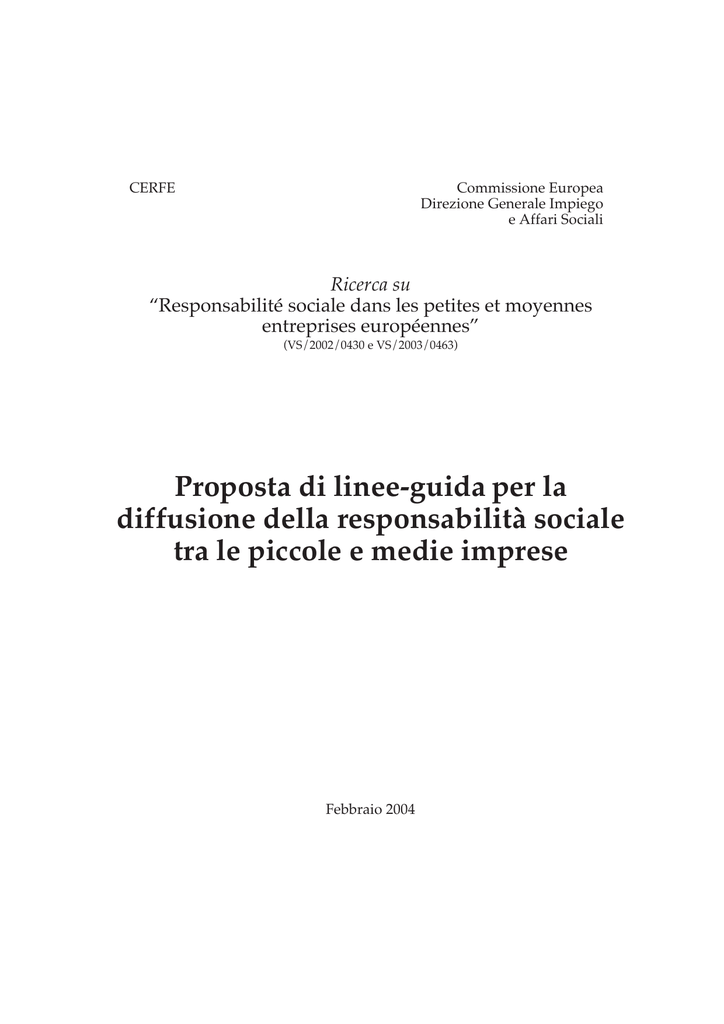 CERFE

Commissione Europea
Direzione Generale Impiego
e Affari Sociali

Ricerca su
“Responsabilité sociale dans les petites et moyennes entreprises européennes”
(VS/2002/0430 e VS/2003/0463)

Proposta di linee-guida per la diffusione della responsabilità sociale tra le piccole e medie imprese

Febbraio 2004